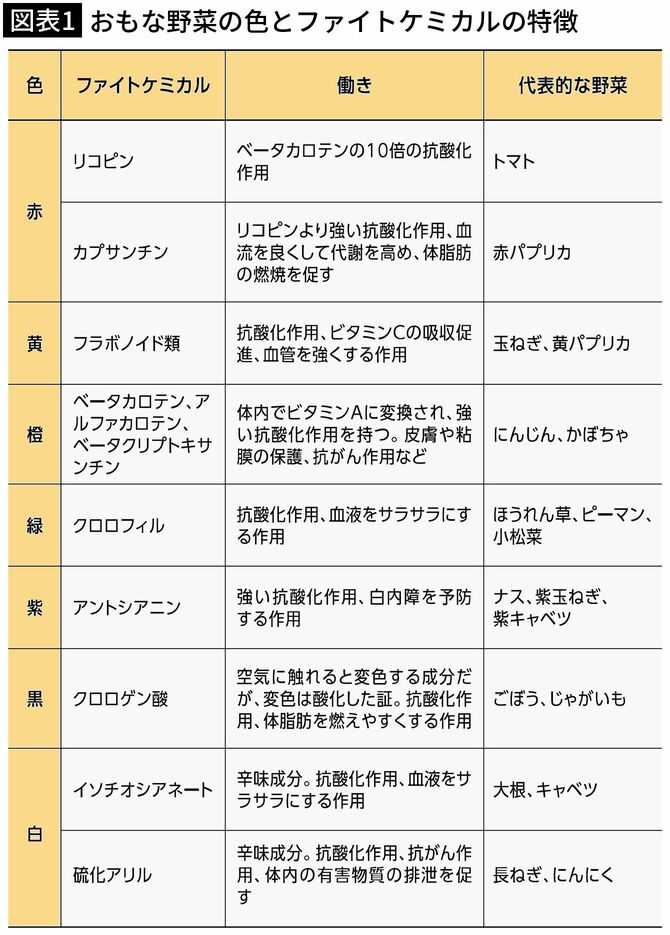 図表1 おもな野菜の色とファイトケミカルの特徴

| 色 | ファイトケミカル | 働き | 代表的な野菜 |
|---|---|---|---|
| 赤 | リコピン | ベータカロテンの10倍の抗酸化作用 | トマト |
| 赤 | カプサンチン | リコピンより強い抗酸化作用、血流を良くして代謝を高め、体脂肪の燃焼を促す | 赤パプリカ |
| 黄 | フラボノイド類 | 抗酸化作用、ビタミンCの吸収促進、血管を強くする作用 | 玉ねぎ、黄パプリカ |
| 橙 | ベータカロテン、アルファカロテン、ベータクリプトキサンチン | 体内でビタミンAに変換され、強い抗酸化作用を持つ。皮膚や粘膜の保護、抗がん作用など | にんじん、かぼちゃ |
| 緑 | クロロフィル | 抗酸化作用、血液をサラサラにする作用 | ほうれん草、ピーマン、小松菜 |
| 紫 | アントシアニン | 強い抗酸化作用、白内障を予防する作用 | ナス、紫玉ねぎ、紫キャベツ |
| 黒 | クロロゲン酸 | 空気に触れると変色する成分だが、変色は酸化した証。抗酸化作用、体脂肪を燃えやすくする作用 | ごぼう、じゃがいも |
| 白 | イソチオシアネート | 辛味成分。抗酸化作用、血液をサラサラにする作用 | 大根、キャベツ |
| 白 | 硫化アリル | 辛味成分。抗酸化作用、抗がん作用、体内の有害物質の排泄を促す | 長ねぎ、にんにく |